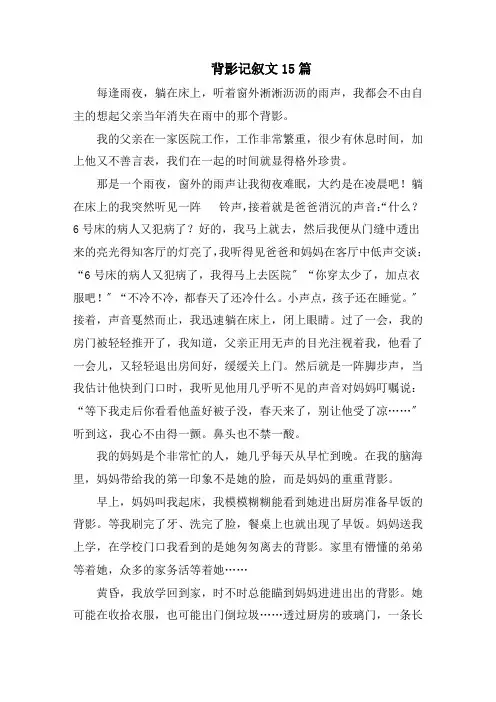 背影记叙文15篇

每逢雨夜，躺在床上，听着窗外淅淅沥沥的雨声，我都会不由自主的想起父亲当年消失在雨中的那个背影。

我的父亲在一家医院工作，工作非常繁重，很少有休息时间，加上他又不善言表，我们在一起的时间就显得格外珍贵。

那是一个雨夜，窗外的雨声让我彻夜难眠，大约是在凌晨吧！躺在床上的我突然听见一阵　铃声，接着就是爸爸消沉的声音:“什么？6号床的病人又犯病了？好的，我马上就去，然后我便从门缝中透出来的亮光得知客厅的灯亮了，我听得见爸爸和妈妈在客厅中低声交谈：“6号床的病人又犯病了，我得马上去医院”“你穿太少了，加点衣服吧！”“不冷不冷，都春天了还冷什么。小声点，孩子还在睡觉。”接着，声音戛然而止，我迅速躺在床上，闭上眼睛。过了一会，我的房门被轻轻推开了，我知道，父亲正用无声的目光注视着我，他看了一会儿，又轻轻退出房间好，缓缓关上门。然后就是一阵脚步声，当我估计他快到门口时，我听见他用几乎听不见的声音对妈妈叮嘱说：“等下我走后你看看他盖好被子没，春天来了，别让他受了凉……”听到这，我心不由得一颤。鼻头也不禁一酸。

我的妈妈是个非常忙的人，她几乎每天从早忙到晚。在我的脑海里，妈妈带给我的第一印象不是她的脸，而是妈妈的重重背影。

早上，妈妈叫我起床，我模模糊糊能看到她进出厨房准备早饭的背影。等我刷完了牙、洗完了脸，餐桌上也就出现了早饭。妈妈送我上学，在学校门口我看到的是她匆匆离去的背影。家里有懵懂的弟弟等着她，众多的家务活等着她……

黄昏，我放学回到家，时不时总能瞄到妈妈进进出出的背影。她可能在收拾衣服，也可能出门倒垃圾……透过厨房的玻璃门，一条长